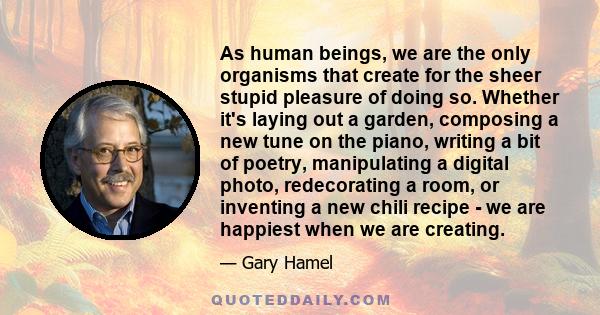 As human beings, we are the only organisms that create for the sheer stupid pleasure of doing so. Whether it's laying out a garden, composing a new tune on the piano, writing a bit of poetry, manipulating a digital photo, redecorating a room, or inventing a new chili recipe - we are happiest when we are creating.

— Gary Hamel

QUOTEDDAILY.COM